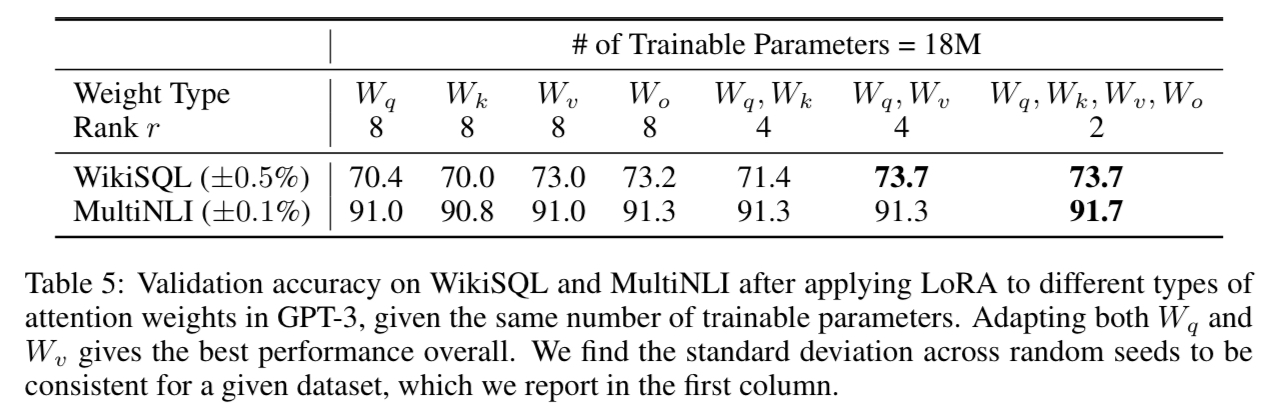 |  | # of Trainable Parameters = 18M |  |  |  |  |  |  |
|---|---|---|---|---|---|---|---|
| Weight Type | $W_q$ | $W_k$ | $W_v$ | $W_o$ | $W_q, W_k$ | $W_q, W_v$ | $W_q, W_k, W_v, W_o$ |
| Rank $r$ | 8 | 8 | 8 | 8 | 4 | 4 | 2 |
| WikiSQL ($\pm 0.5\%$) | 70.4 | 70.0 | 73.0 | 73.2 | 71.4 | 73.7 | 73.7 |
| MultiNLI ($\pm 0.1\%$) | 91.0 | 90.8 | 91.0 | 91.3 | 91.3 | 91.3 | 91.7 |

Table 5: Validation accuracy on WikiSQL and MultiNLI after applying LoRA to different types of attention weights in GPT-3, given the same number of trainable parameters. Adapting both $W_q$ and $W_v$ gives the best performance overall. We find the standard deviation across random seeds to be consistent for a given dataset, which we report in the first column.